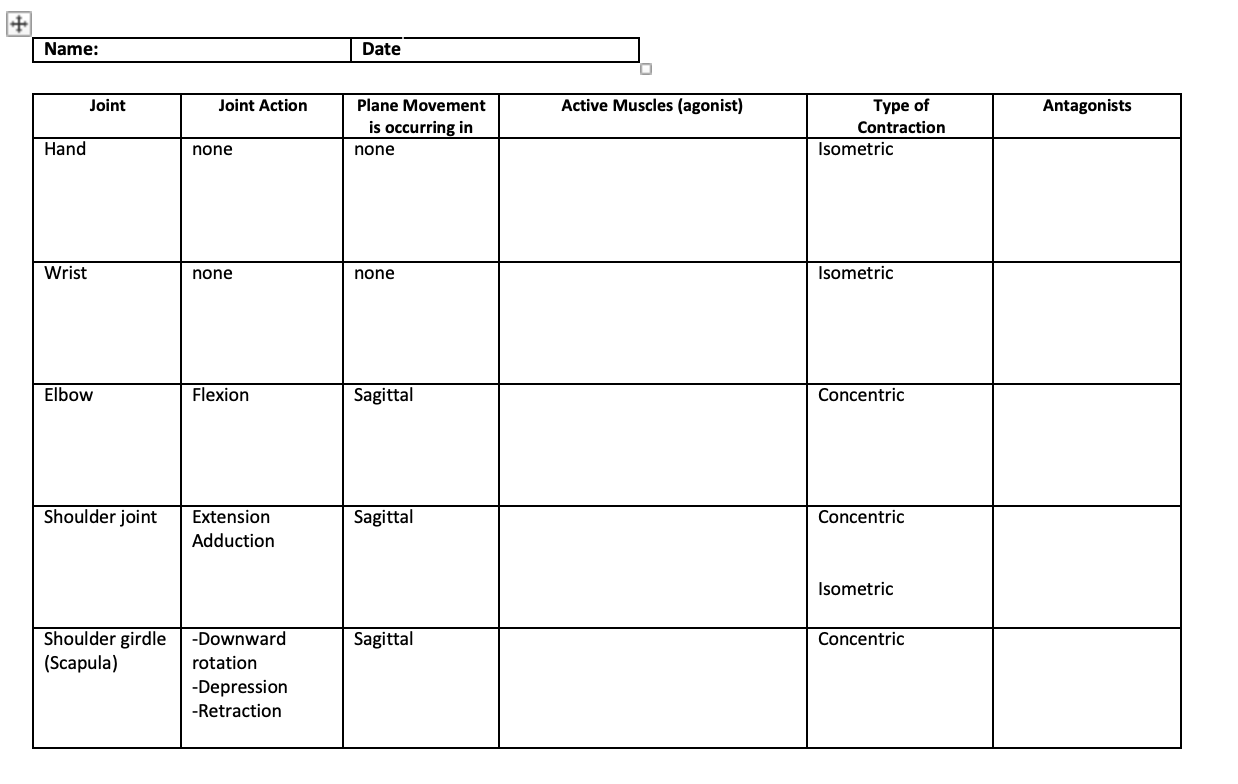 | Name: | Date |
|---|---|

| Joint | Joint Action | Plane Movement is occurring in | Active Muscles (agonist) | Type of Contraction | Antagonists |
|---|---|---|---|---|---|
| Hand | none | none | | Isometric | |
| Wrist | none | none | | Isometric | |
| Elbow | Flexion | Sagittal | | Concentric | |
| Shoulder joint | Extension Adduction | Sagittal | | Concentric Isometric | |
| Shoulder girdle (Scapula) | -Downward rotation -Depression -Retraction | Sagittal | | Concentric | |